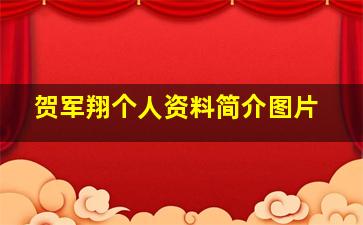 贺军翔个人资料简介图片